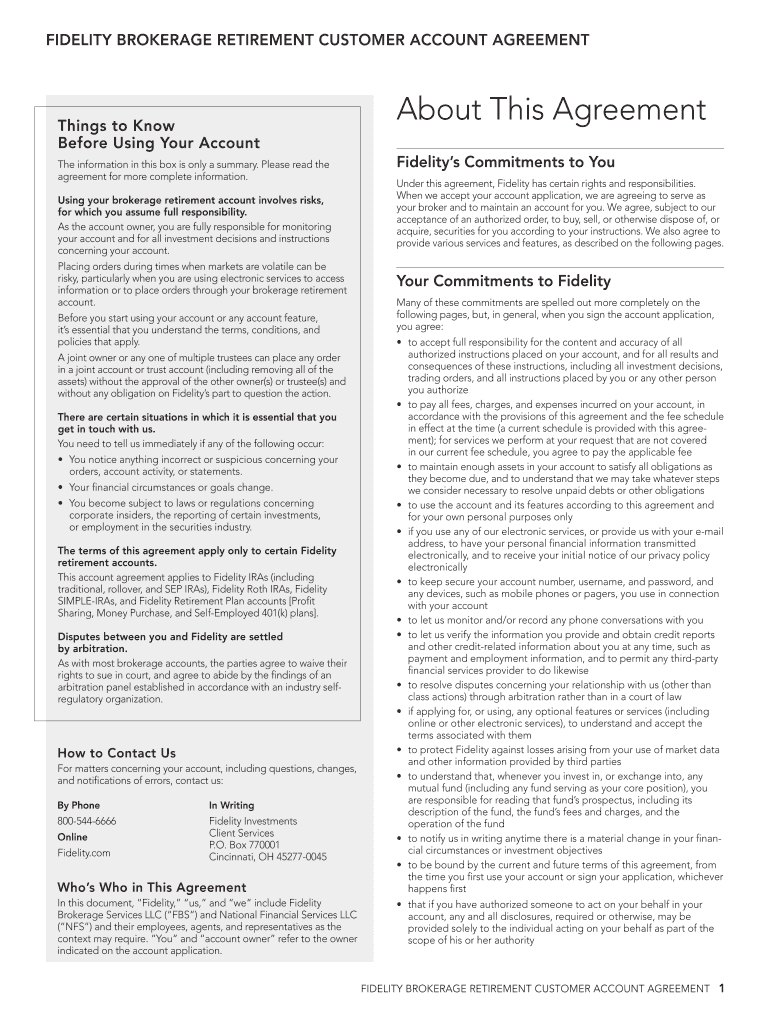 FIDELITY BROKERAGE RETIREMENT CUSTOMER ACCOUNT AGREEMENT

Things to Know Before Using Your Account

The information in this box is only a summary. Please read the agreement for more complete information.

Using your brokerage retirement account involves risks, for which you assume full responsibility.

As the account owner, you are fully responsible for monitoring your account and for all investment decisions and instructions concerning your account.

Placing orders during times when markets are volatile can be risky, particularly when you are using electronic services to access information or to place orders through your brokerage retirement account.

Before you start using your account or any account feature, it's essential that you understand the terms, conditions, and policies that apply.

A joint owner or any one of multiple trustees can place any order in a joint account or trust account (including removing all of the assets) without the approval of the other owner(s) or trustee(s) and without any obligation on Fidelity's part to question the action.

There are certain situations in which it is essential that you get in touch with us.

You need to tell us immediately if any of the following occur:

• You notice anything incorrect or suspicious concerning your orders, account activity, or statements.
• Your financial circumstances or goals change.
• You become subject to laws or regulations concerning corporate insiders, the reporting of certain investments, or employment in the securities industry.

The terms of this agreement apply only to certain Fidelity retirement accounts.

This account agreement applies to Fidelity IRAs (including traditional, rollover, and SEP IRAs), Fidelity Roth IRAs, Fidelity SIMPLE-IRAs, and Fidelity Retirement Plan accounts [Profit Sharing, Money Purchase, and Self-Employed 401(k) plans].

Disputes between you and Fidelity are settled by arbitration.

As with most brokerage accounts, the parties agree to waive their rights to sue in court, and agree to abide by the findings of an arbitration panel established in accordance with an industry self-regulatory organization.

How to Contact Us

For matters concerning your account, including questions, changes, and notifications of errors, contact us:

By Phone
800-544-6666
Online
Fidelity.com

In Writing
Fidelity Investments
Client Services
P.O. Box 770001
Cincinnati, OH 45277-0045

Who's Who in This Agreement

In this document, "Fidelity," "us," and "we" include Fidelity Brokerage Services LLC ("FBS") and National Financial Services LLC ("NFS") and their employees, agents, and representatives as the context may require. "You" and "account owner" refer to the owner indicated on the account application.

About This Agreement

Fidelity's Commitments to You

Under this agreement, Fidelity has certain rights and responsibilities. When we accept your account application, we are agreeing to serve as your broker and to maintain an account for you. We agree, subject to our acceptance of an authorized order, to buy, sell, or otherwise dispose of, or acquire, securities for you according to your instructions. We also agree to provide various services and features, as described on the following pages.

Your Commitments to Fidelity

Many of these commitments are spelled out more completely on the following pages, but, in general, when you sign the account application, you agree:

• to accept full responsibility for the content and accuracy of all authorized instructions placed on your account, and for all results and consequences of these instructions, including all investment decisions, trading orders, and all instructions placed by you or any other person you authorize
• to pay all fees, charges, and expenses incurred on your account, in accordance with the provisions of this agreement and the fee schedule in effect at the time (a current schedule is provided with this agreement); for services we perform at your request that are not covered in our current fee schedule, you agree to pay the applicable fee
• to maintain enough assets in your account to satisfy all obligations as they become due, and to understand that we may take whatever steps we consider necessary to resolve unpaid debts or other obligations
• to use the account and its features according to this agreement and for your own personal purposes only
• if you use any of our electronic services, or provide us with your e-mail address, to have your personal financial information transmitted electronically, and to receive your initial notice of our privacy policy electronically
• to keep secure your account number, username, and password, and any devices, such as mobile phones or pagers, you use in connection with your account
• to let us monitor and/or record any phone conversations with you
• to let us verify the information you provide and obtain credit reports and other credit-related information about you at any time, such as payment and employment information, and to permit any third-party financial services provider to do likewise
• to resolve disputes concerning your relationship with us (other than class actions) through arbitration rather than in a court of law
• if applying for, or using, any optional features or services (including online or other electronic services), to understand and accept the terms associated with them
• to protect Fidelity against losses arising from your use of market data and other information provided by third parties
• to understand that, whenever you invest in, or exchange into, any mutual fund (including any fund serving as your core position), you are responsible for reading that fund's prospectus, including its description of the fund, the fund's fees and charges, and the operation of the fund
• to notify us in writing anytime there is a material change in your financial circumstances or investment objectives
• to be bound by the current and future terms of this agreement, from the time you first use your account or sign your application, whichever happens first
• that if you have authorized someone to act on your behalf in your account, any and all disclosures, required or otherwise, may be provided solely to the individual acting on your behalf as part of the scope of his or her authority

FIDELITY BROKERAGE RETIREMENT CUSTOMER ACCOUNT AGREEMENT 1